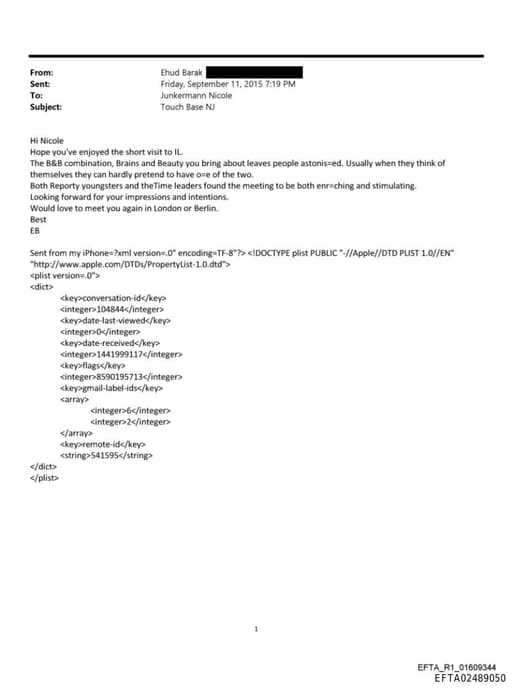 From: Ehud Barak
Sent: Friday, September 11, 2015 7:19 PM
To: Junkermann Nicole
Subject: Touch Base NJ

Hi Nicole
Hope you've enjoyed the short visit to IL.
The B&B combination, Brains and Beauty you bring about leaves people astonis=ed. Usually when they think of themselves they can hardly pretend to have o=e of the two.
Both Reporty youngsters and theTime leaders found the meeting to be both enr=ching and stimulating.
Looking forward for your impressions and intentions.
Would love to meet you again in London or Berlin.
Best
EB

Sent from my iPhone=?xml version=.0" encoding=TF-8"?> <!DOCTYPE plist PUBLIC "-//Apple//DTD PLIST 1.0//EN" "http://www.apple.com/DTDs/PropertyList-1.0.dtd">
<plist version=.0">
<dict>
<key>conversation-id</key>
<integer>104844</integer>
<key>date-last-viewed</key>
<integer>0</integer>
<key>date-received</key>
<integer>1441999117</integer>
<key>flags</key>
<integer>8590195713</integer>
<key>gmail-label-ids</key>
<array>
<integer>6</integer>
<integer>2</integer>
</array>
<key>remote-id</key>
<string>541595</string>
</dict>
</plist>

1

EFTA_R1_01609344
EFTA02489050